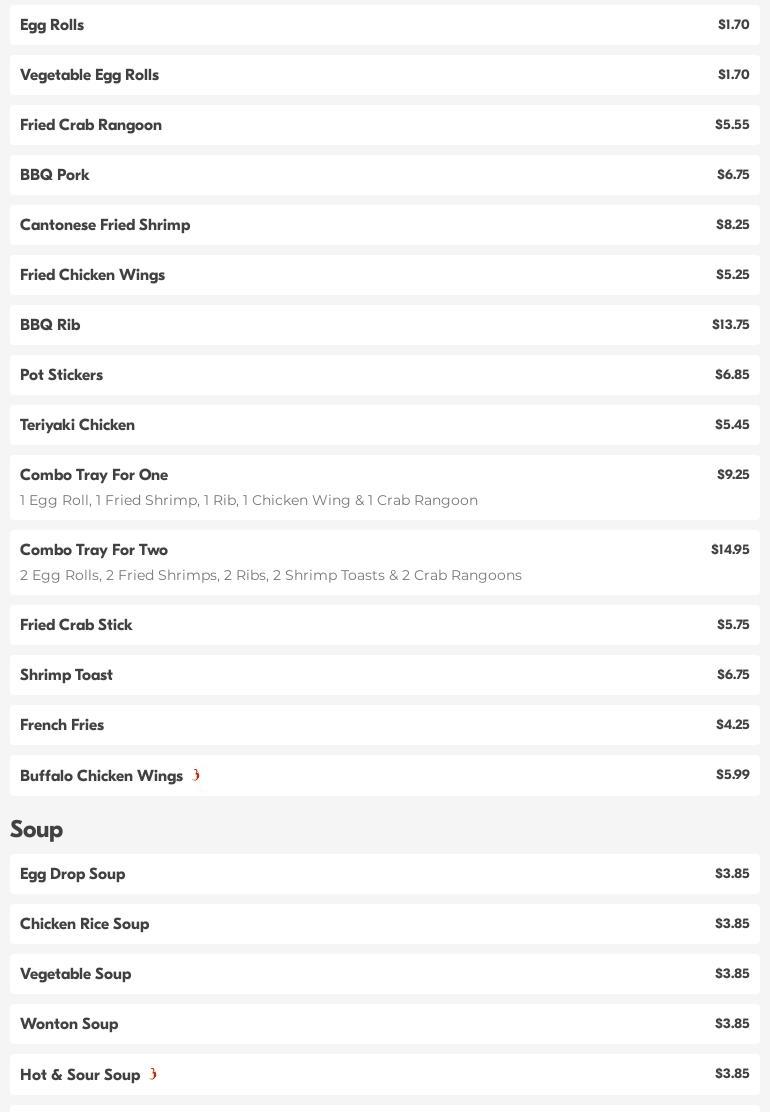 Egg Rolls $1.70

Vegetable Egg Rolls $1.70

Fried Crab Rangoon $5.55

BBQ Pork $6.75

Cantonese Fried Shrimp $8.25

Fried Chicken Wings $5.25

BBQ Rib $13.75

Pot Stickers $6.85

Teriyaki Chicken $5.45

Combo Tray For One $9.25
1 Egg Roll, 1 Fried Shrimp, 1 Rib, 1 Chicken Wing & 1 Crab Rangoon

Combo Tray For Two $14.95
2 Egg Rolls, 2 Fried Shrimps, 2 Ribs, 2 Shrimp Toasts & 2 Crab Rangoons

Fried Crab Stick $5.75

Shrimp Toast $6.75

French Fries $4.25

Buffalo Chicken Wings $5.99

Soup

Egg Drop Soup $3.85

Chicken Rice Soup $3.85

Vegetable Soup $3.85

Wonton Soup $3.85

Hot & Sour Soup $3.85